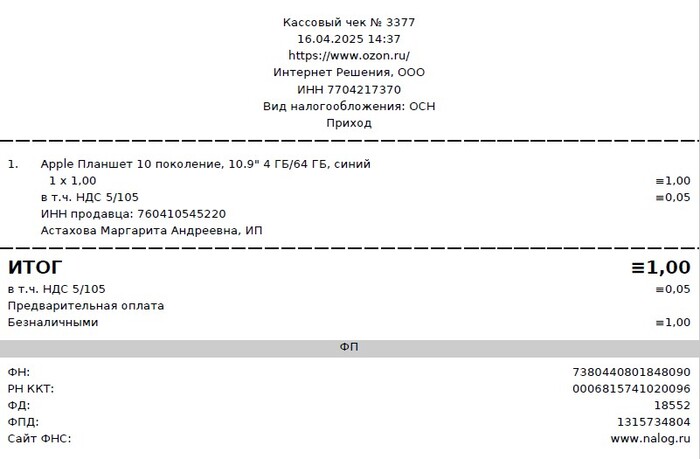 Кассовый чек № 3377
16.04.2025 14:37
https://www.ozon.ru/
Интернет Решения, ООО
ИНН 7704217370
Вид налогообложения: ОСН
Приход

1. Apple Планшет 10 поколение, 10.9" 4 ГБ/64 ГБ, синий
1 x 1,00 ≡1,00
в т.ч. НДС 5/105 ≡0,05
ИНН продавца: 760410545220
Астахова Маргарита Андреевна, ИП

ИТОГ ≡1,00
в т.ч. НДС 5/105 ≡0,05
Предварительная оплата
Безналичными ≡1,00

ФП

ФН: 7380440801848090
РН ККТ: 0006815741020096
ФД: 18552
ФПД: 1315734804
Сайт ФНС: www.nalog.ru